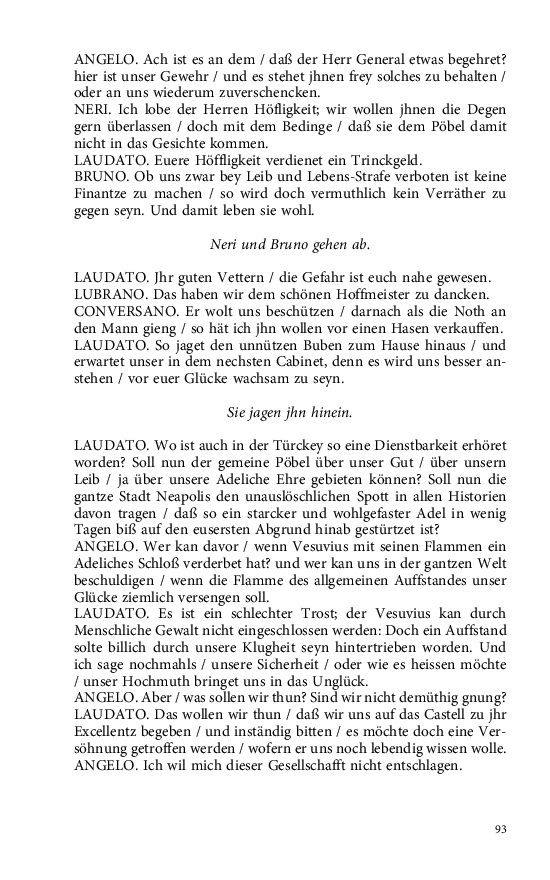 ANGELO. Ach ist es an dem / daß der Herr General etwas begehret? hier ist unser Gewehr / und es stehet jhnen frey solches zu behalten / oder an uns wiederum zuverschencken.
NERI. Ich lobe der Herren Höfligkeit; wir wollen jhnen die Degen gern überlassen / doch mit dem Bedinge / daß sie dem Pöbel damit nicht in das Gesichte kommen.
LAUDATO. Euere Höffligkeit verdienet ein Trinckgeld.
BRUNO. Ob uns zwar bey Leib und Lebens-Strafe verboten ist keine Finantze zu machen / so wird doch vermuthlich kein Verräther zu gegen seyn. Und damit leben sie wohl.

Neri und Bruno gehen ab.

LAUDATO. Jhr guten Vettern / die Gefahr ist euch nahe gewesen.
LUBRANO. Das haben wir dem schönen Hoffmeister zu dancken.
CONVERSANO. Er wolt uns beschützen / darnach als die Noth an den Mann gieng / so hät ich jhn wollen vor einen Hasen verkauffen.
LAUDATO. So jaget den unnützen Buben zum Hause hinaus / und erwartet unser in dem nechsten Cabinet, denn es wird uns besser anstehen / vor euer Glücke wachsam zu seyn.

Sie jagen jhn hinein.

LAUDATO. Wo ist auch in der Türckey so eine Dienstbarkeit erhöret worden? Soll nun der gemeine Pöbel über unser Gut / über unsern Leib / ja über unsere Adeliche Ehre gebieten können? Soll nun die gantze Stadt Neapolis den unauslöschlichen Spott in allen Historien davon tragen / daß so ein starcker und wohlgefaster Adel in wenig Tagen biß auf den eusersten Abgrund hinab gestürtzet ist?
ANGELO. Wer kan davor / wenn Vesuvius mit seinen Flammen ein Adeliches Schloß verderbet hat? und wer kan uns in der gantzen Welt beschuldigen / wenn die Flamme des allgemeinen Auffstandes unser Glücke ziemlich versengen soll.
LAUDATO. Es ist ein schlechter Trost; der Vesuvius kan durch Menschliche Gewalt nicht eingeschlossen werden: Doch ein Auffstand solte billich durch unsere Klugheit seyn hintertrieben worden. Und ich sage nochmahls / unsere Sicherheit / oder wie es heissen möchte / unser Hochmuth bringet uns in das Unglück.
ANGELO. Aber / was sollen wir thun? Sind wir nicht demüthig gnung?
LAUDATO. Das wollen wir thun / daß wir uns auf das Castell zu jhr Excellentz begeben / und inständig bitten / es möchte doch eine Versöhnung getroffen werden / wofern er uns noch lebendig wissen wolle.
ANGELO. Ich wil mich dieser Gesellschafft nicht entschlagen.

93